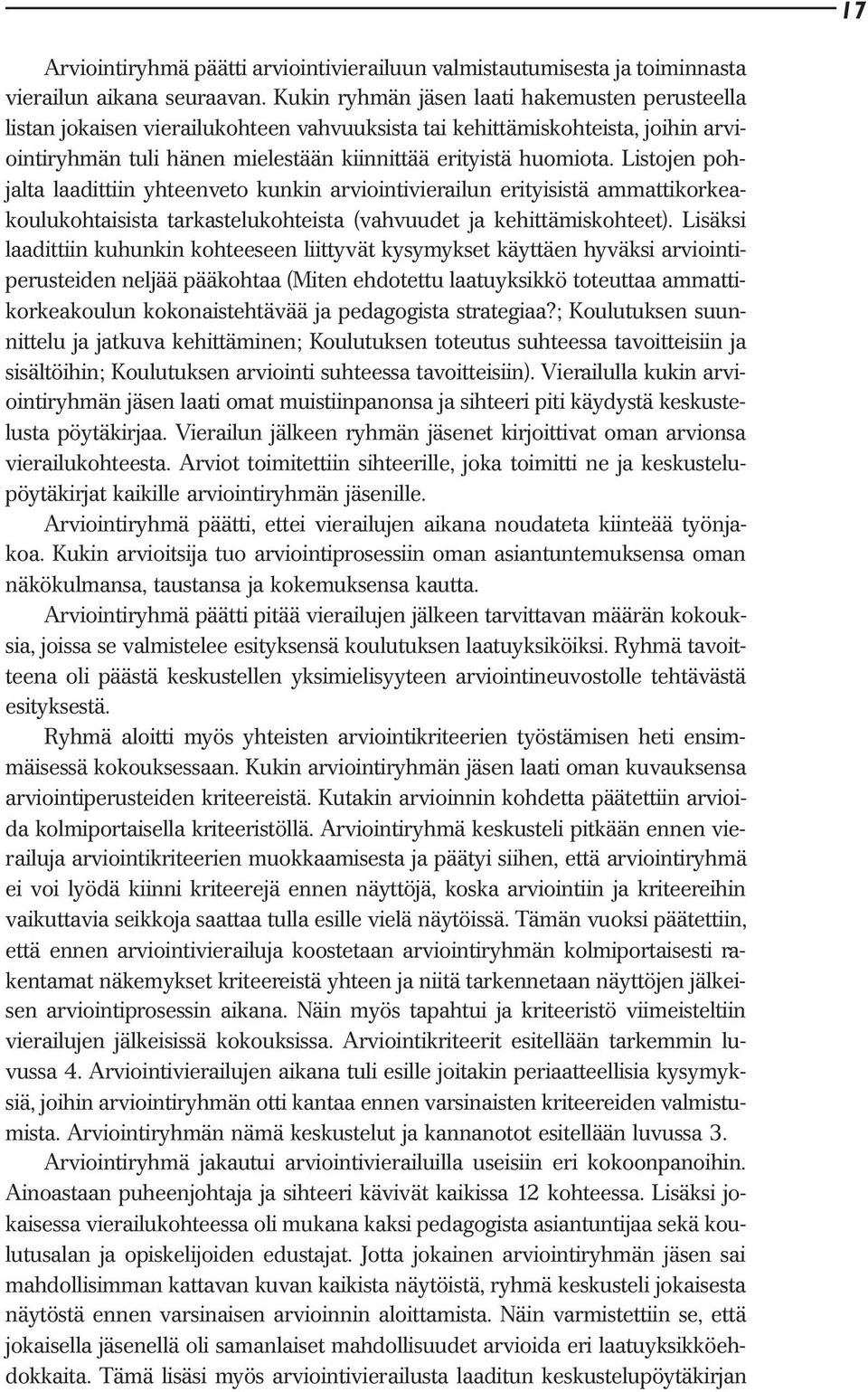 17

Arviointiryhmä päätti arviointivierailuun valmistautumisesta ja toiminnasta vierailun aikana seuraavan. Kukin ryhmän jäsen laati hakemusten perusteella listan jokaisen vierailukohteen vahvuuksista tai kehittämiskohteista, joihin arviointiryhmän tuli hänen mielestään kiinnittää erityistä huomiota. Listojen pohjalta laadittiin yhteenveto kunkin arviointivierailun erityisistä ammattikorkeakoulukohtaisista tarkastelukohteista (vahvuudet ja kehittämiskohteet). Lisäksi laadittiin kuhunkin kohteeseen liittyvät kysymykset käyttäen hyväksi arviointiperusteiden neljää pääkohtaa (Miten ehdotettu laatuyksikkö toteuttaa ammattikorkeakoulun kokonaistehtävää ja pedagogista strategiaa?; Koulutuksen suunnittelu ja jatkuva kehittäminen; Koulutuksen toteutus suhteessa tavoitteisiin ja sisältöihin; Koulutuksen arviointi suhteessa tavoitteisiin). Vierailulla kukin arviointiryhmän jäsen laati omat muistiinpanonsa ja sihteeri piti käydystä keskustelusta pöytäkirjaa. Vierailun jälkeen ryhmän jäsenet kirjoittivat oman arvionsa vierailukohteesta. Arviot toimitettiin sihteerille, joka toimitti ne ja keskustelupöytäkirjat kaikille arviointiryhmän jäsenille.

Arviointiryhmä päätti, ettei vierailujen aikana noudateta kiinteää työnjakoa. Kukin arvioitsija tuo arviointiprosessiin oman asiantuntemuksensa oman näkökulmansa, taustansa ja kokemuksensa kautta.

Arviointiryhmä päätti pitää vierailujen jälkeen tarvittavan määrän kokouksia, joissa se valmistelee esityksensä koulutuksen laatuyksiköiksi. Ryhmä tavoitteena oli päästä keskustellen yksimielisyyteen arviointineuvostolle tehtävästä esityksestä.

Ryhmä aloitti myös yhteisten arviointikriteerien työstämisen heti ensimmäisessä kokouksessaan. Kukin arviointiryhmän jäsen laati oman kuvauksensa arviointiperusteiden kriteereistä. Kutakin arvioinnin kohdetta päätettiin arvioida kolmiportaisella kriteeristöllä. Arviointiryhmä keskusteli pitkään ennen vierailuja arviointikriteerien muokkaamisesta ja päätyi siihen, että arviointiryhmä ei voi lyödä kiinni kriteerejä ennen näyttöjä, koska arviointiin ja kriteereihin vaikuttavia seikkoja saattaa tulla esille vielä näytöissä. Tämän vuoksi päätettiin, että ennen arviointivierailuja koostetaan arviointiryhmän kolmiportaisesti rakentamat näkemykset kriteereistä yhteen ja niitä tarkennetaan näyttöjen jälkeisen arviointiprosessin aikana. Näin myös tapahtui ja kriteeristö viimeisteltiin vierailujen jälkeisissä kokouksissa. Arviointikriteerit esitellään tarkemmin luvussa 4. Arviointivierailujen aikana tuli esille joitakin periaatteellisia kysymyksiä, joihin arviointiryhmän otti kantaa ennen varsinaisten kriteereiden valmistumista. Arviointiryhmän nämä keskustelut ja kannanotot esitellään luvussa 3.

Arviointiryhmä jakautui arviointivierailuilla useisiin eri kokoonpanoihin. Ainoastaan puheenjohtaja ja sihteeri kävivät kaikissa 12 kohteessa. Lisäksi jokaisessa vierailukohteessa oli mukana kaksi pedagogista asiantuntijaa sekä koulutusalan ja opiskelijoiden edustajat. Jotta jokainen arviointiryhmän jäsen sai mahdollisimman kattavan kuvan kaikista näytöistä, ryhmä keskusteli jokaisesta näytöstä ennen varsinaisen arvioinnin aloittamista. Näin varmistettiin se, että jokaisella jäsenellä oli samanlaiset mahdollisuudet arvioida eri laatuyksikköehdokkaita. Tämä lisäsi myös arviointivierailusta laaditun keskustelupöytäkirjan